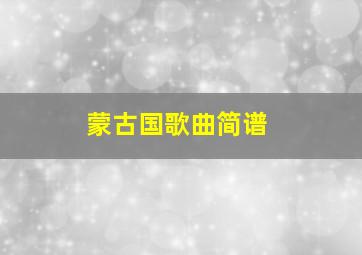 蒙古国歌曲简谱